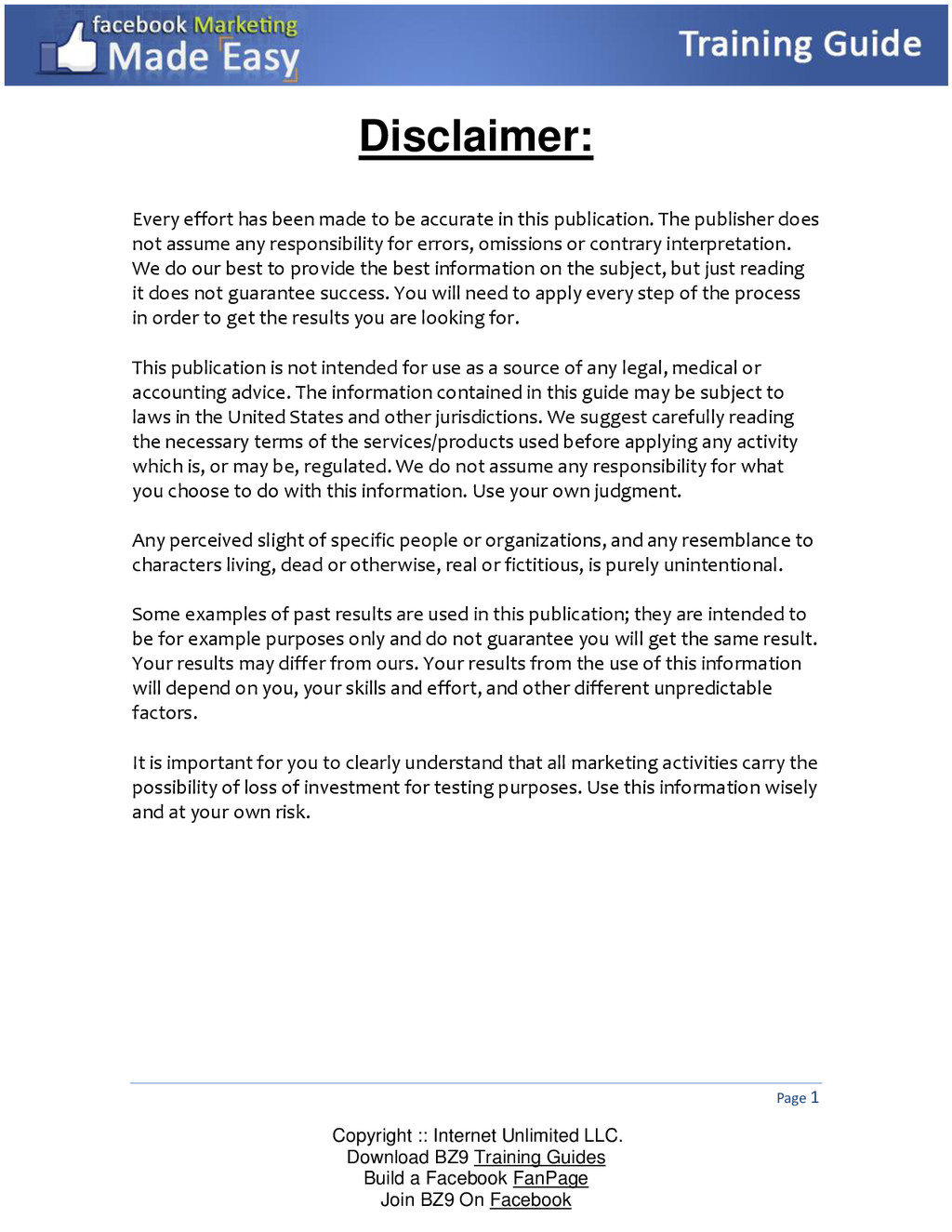 facebook Marketing Made Easy

Training Guide

Disclaimer:

Every effort has been made to be accurate in this publication. The publisher does not assume any responsibility for errors, omissions or contrary interpretation. We do our best to provide the best information on the subject, but just reading it does not guarantee success. You will need to apply every step of the process in order to get the results you are looking for.

This publication is not intended for use as a source of any legal, medical or accounting advice. The information contained in this guide may be subject to laws in the United States and other jurisdictions. We suggest carefully reading the necessary terms of the services/products used before applying any activity which is, or may be, regulated. We do not assume any responsibility for what you choose to do with this information. Use your own judgment.

Any perceived slight of specific people or organizations, and any resemblance to characters living, dead or otherwise, real or fictitious, is purely unintentional.

Some examples of past results are used in this publication; they are intended to be for example purposes only and do not guarantee you will get the same result. Your results may differ from ours. Your results from the use of this information will depend on you, your skills and effort, and other different unpredictable factors.

It is important for you to clearly understand that all marketing activities carry the possibility of loss of investment for testing purposes. Use this information wisely and at your own risk.

Page 1

Copyright :: Internet Unlimited LLC.
Download BZ9 Training Guides
Build a Facebook FanPage
Join BZ9 On Facebook